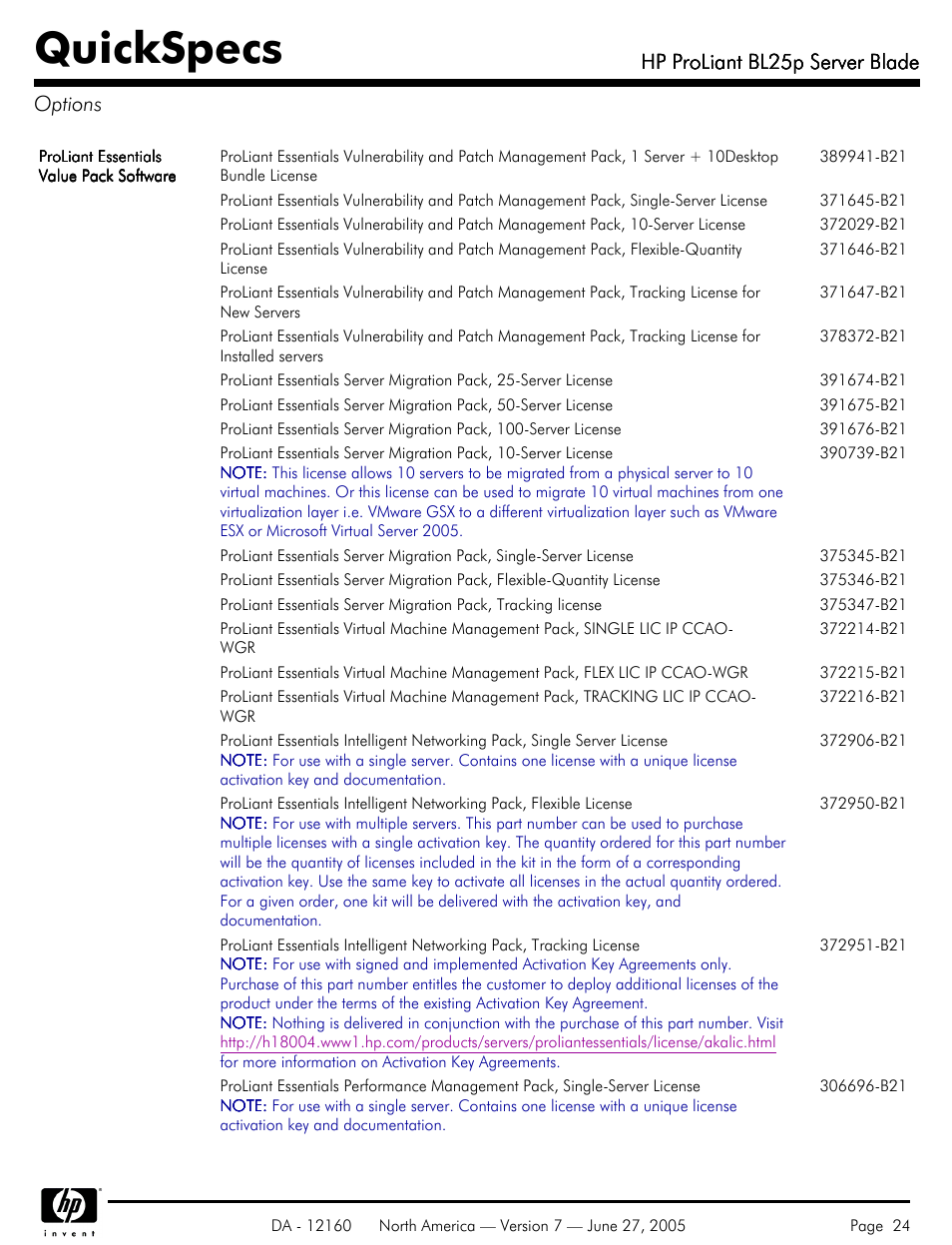 QuickSpecs

HP ProLiant BL25p Server Blade

Options

ProLiant Essentials Value Pack Software

| | |
|---|---|
| ProLiant Essentials Vulnerability and Patch Management Pack, 1 Server + 10Desktop Bundle License | 389941-B21 |
| ProLiant Essentials Vulnerability and Patch Management Pack, Single-Server License | 371645-B21 |
| ProLiant Essentials Vulnerability and Patch Management Pack, 10-Server License | 372029-B21 |
| ProLiant Essentials Vulnerability and Patch Management Pack, Flexible-Quantity License | 371646-B21 |
| ProLiant Essentials Vulnerability and Patch Management Pack, Tracking License for New Servers | 371647-B21 |
| ProLiant Essentials Vulnerability and Patch Management Pack, Tracking License for Installed servers | 378372-B21 |
| ProLiant Essentials Server Migration Pack, 25-Server License | 391674-B21 |
| ProLiant Essentials Server Migration Pack, 50-Server License | 391675-B21 |
| ProLiant Essentials Server Migration Pack, 100-Server License | 391676-B21 |
| ProLiant Essentials Server Migration Pack, 10-Server License NOTE: This license allows 10 servers to be migrated from a physical server to 10 virtual machines. Or this license can be used to migrate 10 virtual machines from one virtualization layer i.e. VMware GSX to a different virtualization layer such as VMware ESX or Microsoft Virtual Server 2005. | 390739-B21 |
| ProLiant Essentials Server Migration Pack, Single-Server License | 375345-B21 |
| ProLiant Essentials Server Migration Pack, Flexible-Quantity License | 375346-B21 |
| ProLiant Essentials Server Migration Pack, Tracking license | 375347-B21 |
| ProLiant Essentials Virtual Machine Management Pack, SINGLE LIC IP CCAO-WGR | 372214-B21 |
| ProLiant Essentials Virtual Machine Management Pack, FLEX LIC IP CCAO-WGR | 372215-B21 |
| ProLiant Essentials Virtual Machine Management Pack, TRACKING LIC IP CCAO-WGR | 372216-B21 |
| ProLiant Essentials Intelligent Networking Pack, Single Server License NOTE: For use with a single server. Contains one license with a unique license activation key and documentation. | 372906-B21 |
| ProLiant Essentials Intelligent Networking Pack, Flexible License NOTE: For use with multiple servers. This part number can be used to purchase multiple licenses with a single activation key. The quantity ordered for this part number will be the quantity of licenses included in the kit in the form of a corresponding activation key. Use the same key to activate all licenses in the actual quantity ordered. For a given order, one kit will be delivered with the activation key, and documentation. | 372950-B21 |
| ProLiant Essentials Intelligent Networking Pack, Tracking License NOTE: For use with signed and implemented Activation Key Agreements only. Purchase of this part number entitles the customer to deploy additional licenses of the product under the terms of the existing Activation Key Agreement. NOTE: Nothing is delivered in conjunction with the purchase of this part number. Visit http://h18004.www1.hp.com/products/servers/proliantessentials/license/akalic.html for more information on Activation Key Agreements. | 372951-B21 |
| ProLiant Essentials Performance Management Pack, Single-Server License NOTE: For use with a single server. Contains one license with a unique license activation key and documentation. | 306696-B21 |

hp invent

DA - 12160 North America — Version 7 — June 27, 2005 Page 24